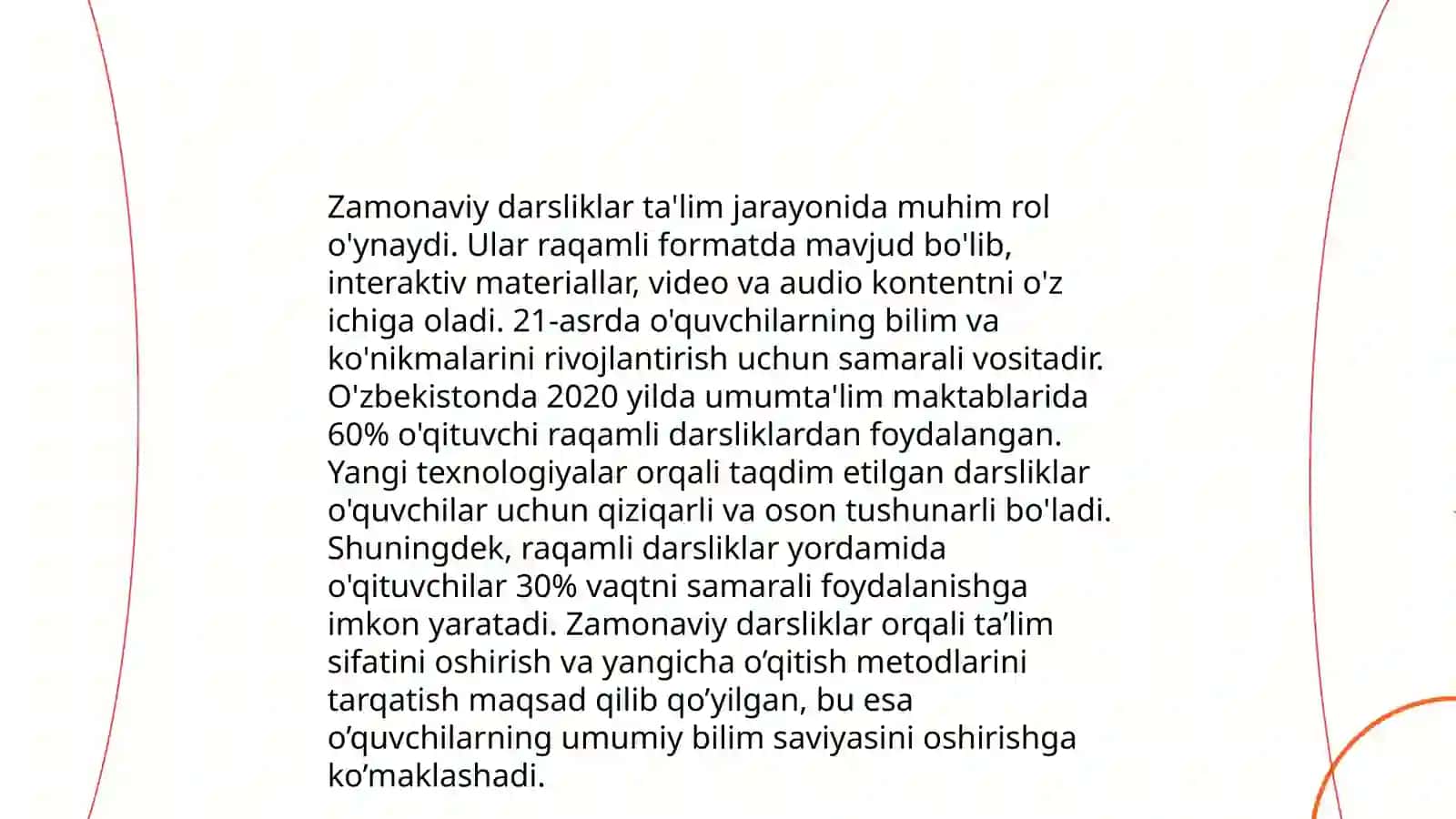 Zamonaviy darsliklar ta'lim jarayonida muhim rol o'ynaydi. Ular raqamli formatda mavjud bo'lib, interaktiv materiallar, video va audio kontentni o'z ichiga oladi. 21-asrda o'quvchilarning bilim va ko'nikmalarini rivojlantirish uchun samarali vositadir. O'zbekistonda 2020 yilda umumta'lim maktablarida 60% o'qituvchi raqamli darsliklardan foydalangan. Yangi texnologiyalar orqali taqdim etilgan darsliklar o'quvchilar uchun qiziqarli va oson tushunarli bo'ladi. Shuningdek, raqamli darsliklar yordamida o'qituvchilar 30% vaqtni samarali foydalanishga imkon yaratadi. Zamonaviy darsliklar orqali ta’lim sifatini oshirish va yangicha o’qitish metodlarini tarqatish maqsad qilib qo’yilgan, bu esa o’quvchilarning umumiy bilim saviyasini oshirishga ko’maklashadi.